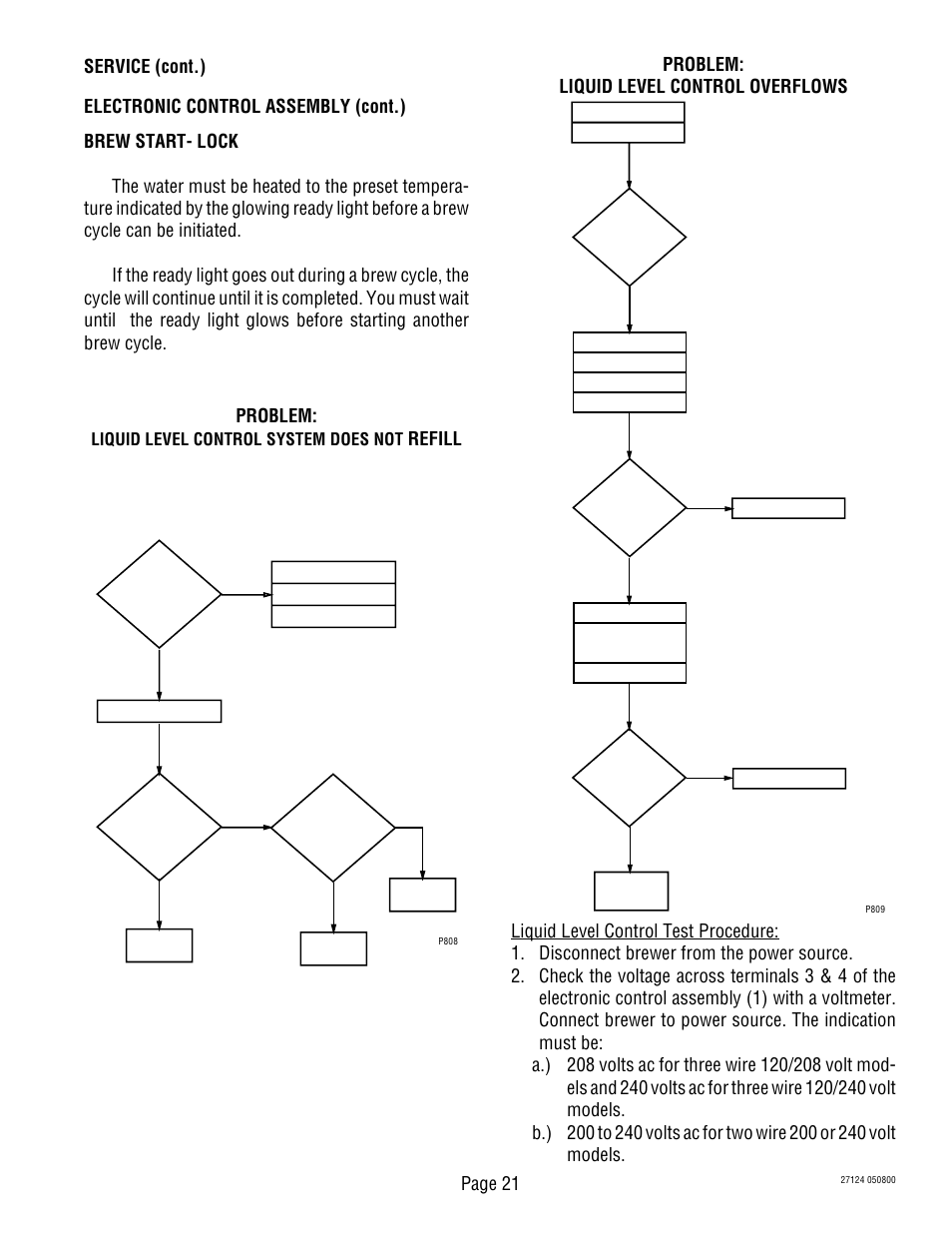 SERVICE (cont.)

ELECTRONIC CONTROL ASSEMBLY (cont.)

BREW START- LOCK

The water must be heated to the preset temperature indicated by the glowing ready light before a brew cycle can be initiated.

If the ready light goes out during a brew cycle, the cycle will continue until it is completed. You must wait until the ready light glows before starting another brew cycle.

PROBLEM:
LIQUID LEVEL CONTROL SYSTEM DOES NOT REFILL

P808

PROBLEM:
LIQUID LEVEL CONTROL OVERFLOWS

P809

Liquid Level Control Test Procedure:
1. Disconnect brewer from the power source.
2. Check the voltage across terminals 3 & 4 of the electronic control assembly (1) with a voltmeter. Connect brewer to power source. The indication must be:
a.) 208 volts ac for three wire 120/208 volt models and 240 volts ac for three wire 120/240 volt models.
b.) 200 to 240 volts ac for two wire 200 or 240 volt models.

Page 21

27124 050800